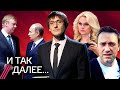 И ТАК ДАЛЕЕ...